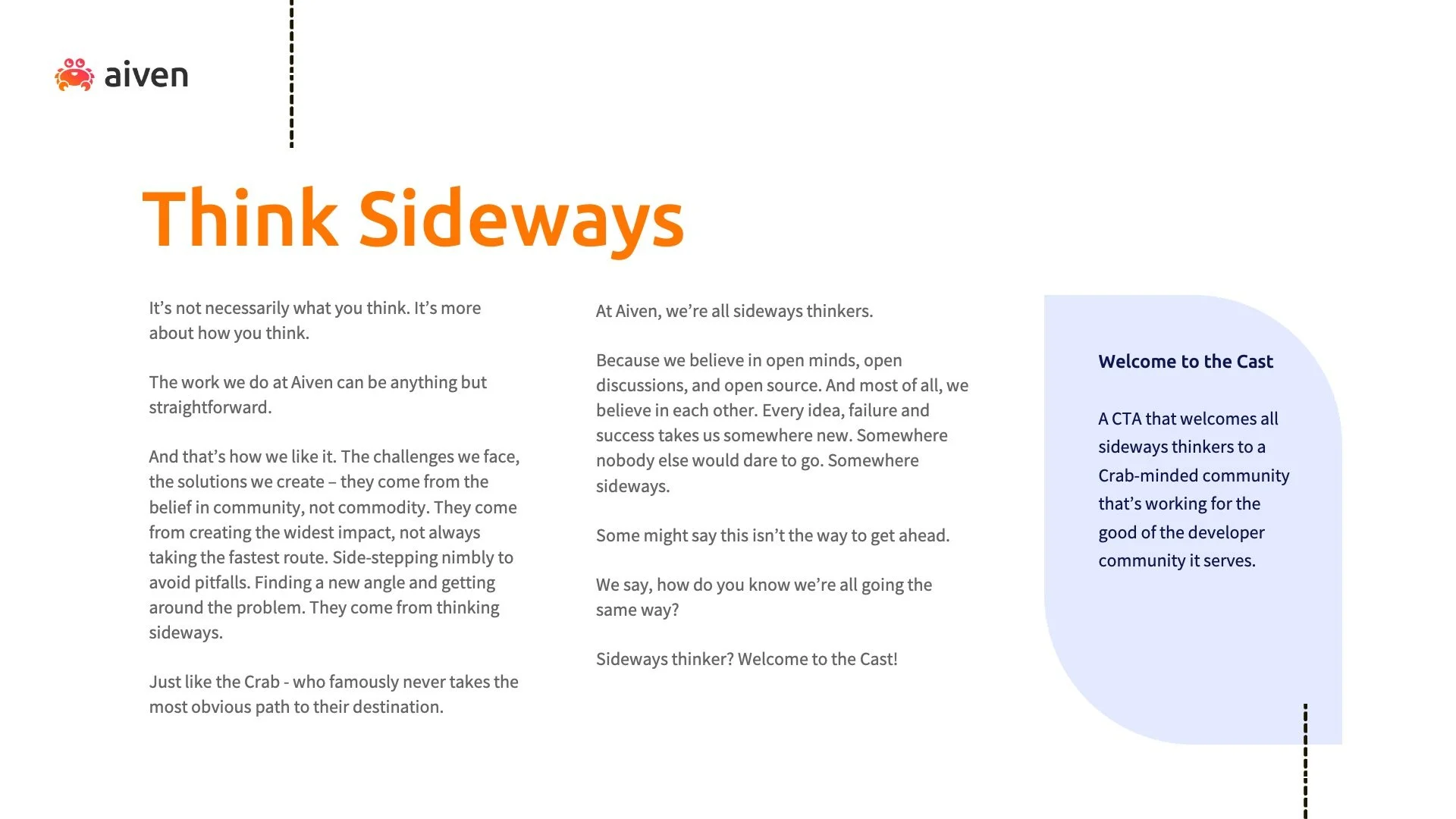 aiven

Think Sideways

It's not necessarily what you think. It's more about how you think.

The work we do at Aiven can be anything but straightforward.

And that's how we like it. The challenges we face, the solutions we create – they come from the belief in community, not commodity. They come from creating the widest impact, not always taking the fastest route. Side-stepping nimbly to avoid pitfalls. Finding a new angle and getting around the problem. They come from thinking sideways.

Just like the Crab - who famously never takes the most obvious path to their destination.

At Aiven, we're all sideways thinkers.

Because we believe in open minds, open discussions, and open source. And most of all, we believe in each other. Every idea, failure and success takes us somewhere new. Somewhere nobody else would dare to go. Somewhere sideways.

Some might say this isn't the way to get ahead.

We say, how do you know we're all going the same way?

Sideways thinker? Welcome to the Cast!

Welcome to the Cast

A CTA that welcomes all sideways thinkers to a Crab-minded community that's working for the good of the developer community it serves.